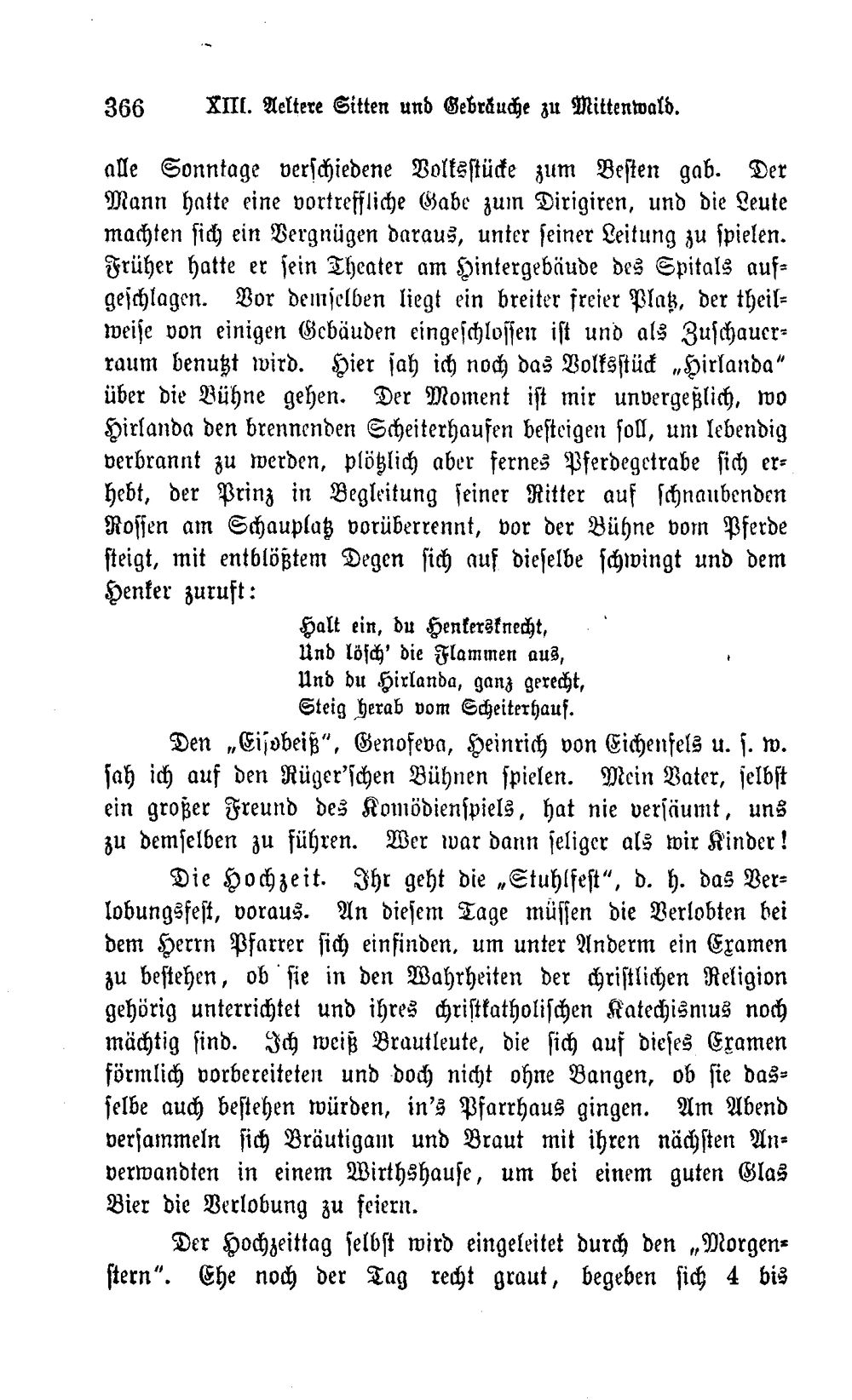 366 XIII. Aeltere Sitten und Gebräuche zu Mittenwald.

alle Sonntage verschiedene Volksstücke zum Besten gab. Der Mann hatte eine vortreffliche Gabe zum Dirigiren, und die Leute machten sich ein Vergnügen daraus, unter seiner Leitung zu spielen. Früher hatte er sein Theater am Hintergebäude des Spitals aufgeschlagen. Vor demselben liegt ein breiter freier Platz, der theilweise von einigen Gebäuden eingeschlossen ist und als Zuschauerraum benutzt wird. Hier sah ich noch das Volksstück „Hirlanda" über die Bühne gehen. Der Moment ist mir unvergeßlich, wo Hirlanda den brennenden Scheiterhaufen besteigen soll, um lebendig verbrannt zu werden, plötzlich aber fernes Pferdegetrabe sich erhebt, der Prinz in Begleitung seiner Ritter auf schnaubenden Rossen am Schauplatz vorüberrennt, vor der Bühne vom Pferde steigt, mit entblößtem Degen sich auf dieselbe schwingt und dem Henker zuruft:

Halt ein, du Henkersknecht,
Und lösch' die Flammen aus,
Und du Hirlanda, ganz gerecht,
Steig herab vom Scheiterhauf.

Den „Eisobeiß", Genofeva, Heinrich von Eichenfels u. s. w. sah ich auf den Rüger'schen Bühnen spielen. Mein Vater, selbst ein großer Freund des Komödienspiels, hat nie versäumt, uns zu demselben zu führen. Wer war dann seliger als wir Kinder!

Die Hochzeit. Ihr geht die „Stuhlfest", d. h. das Verlobungsfest, voraus. An diesem Tage müssen die Verlobten bei dem Herrn Pfarrer sich einfinden, um unter Anderm ein Examen zu bestehen, ob sie in den Wahrheiten der christlichen Religion gehörig unterrichtet und ihres christkatholischen Katechismus noch mächtig sind. Ich weiß Brautleute, die sich auf dieses Examen förmlich vorbereiteten und doch nicht ohne Bangen, ob sie dasselbe auch bestehen würden, in's Pfarrhaus gingen. Am Abend versammeln sich Bräutigam und Braut mit ihren nächsten Anverwandten in einem Wirthshause, um bei einem guten Glas Bier die Verlobung zu feiern.

Der Hochzeittag selbst wird eingeleitet durch den „Morgenstern". Ehe noch der Tag recht graut, begeben sich 4 bis